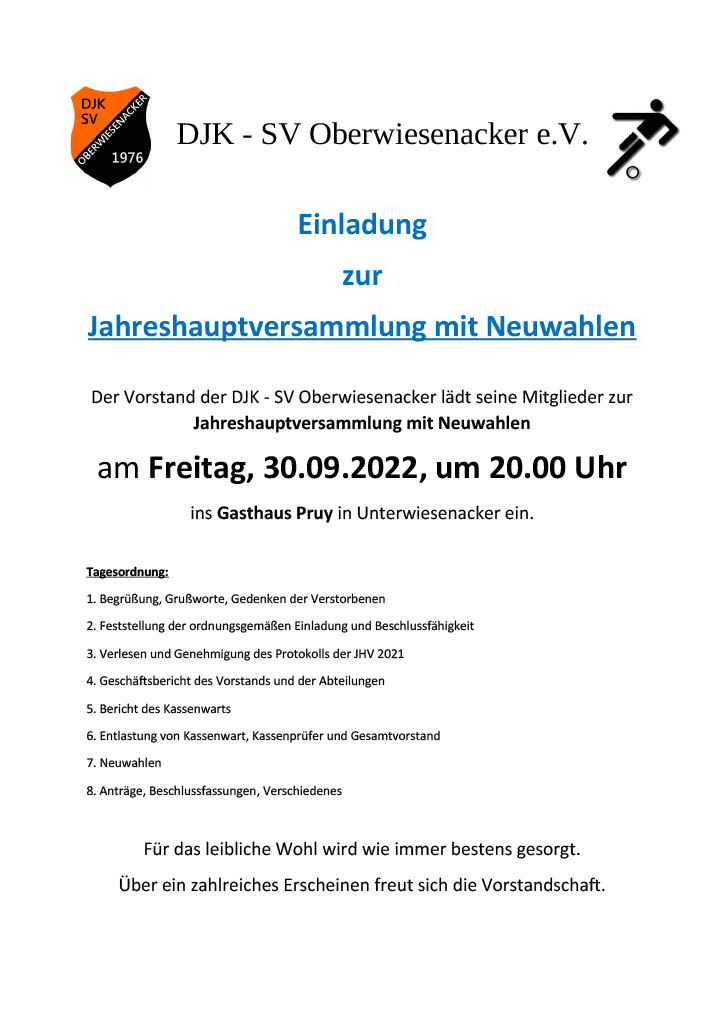 DJK SV OBERWIESENACKER 1976

DJK - SV Oberwiesenacker e.V.

Einladung

zur

Jahreshauptversammlung mit Neuwahlen

Der Vorstand der DJK - SV Oberwiesenacker lädt seine Mitglieder zur Jahreshauptversammlung mit Neuwahlen

am Freitag, 30.09.2022, um 20.00 Uhr

ins Gasthaus Pruy in Unterwiesenacker ein.

Tagesordnung:

1. Begrüßung, Grußworte, Gedenken der Verstorbenen

2. Feststellung der ordnungsgemäßen Einladung und Beschlussfähigkeit

3. Verlesen und Genehmigung des Protokolls der JHV 2021

4. Geschäftsbericht des Vorstands und der Abteilungen

5. Bericht des Kassenwarts

6. Entlastung von Kassenwart, Kassenprüfer und Gesamtvorstand

7. Neuwahlen

8. Anträge, Beschlussfassungen, Verschiedenes

Für das leibliche Wohl wird wie immer bestens gesorgt.

Über ein zahlreiches Erscheinen freut sich die Vorstandschaft.